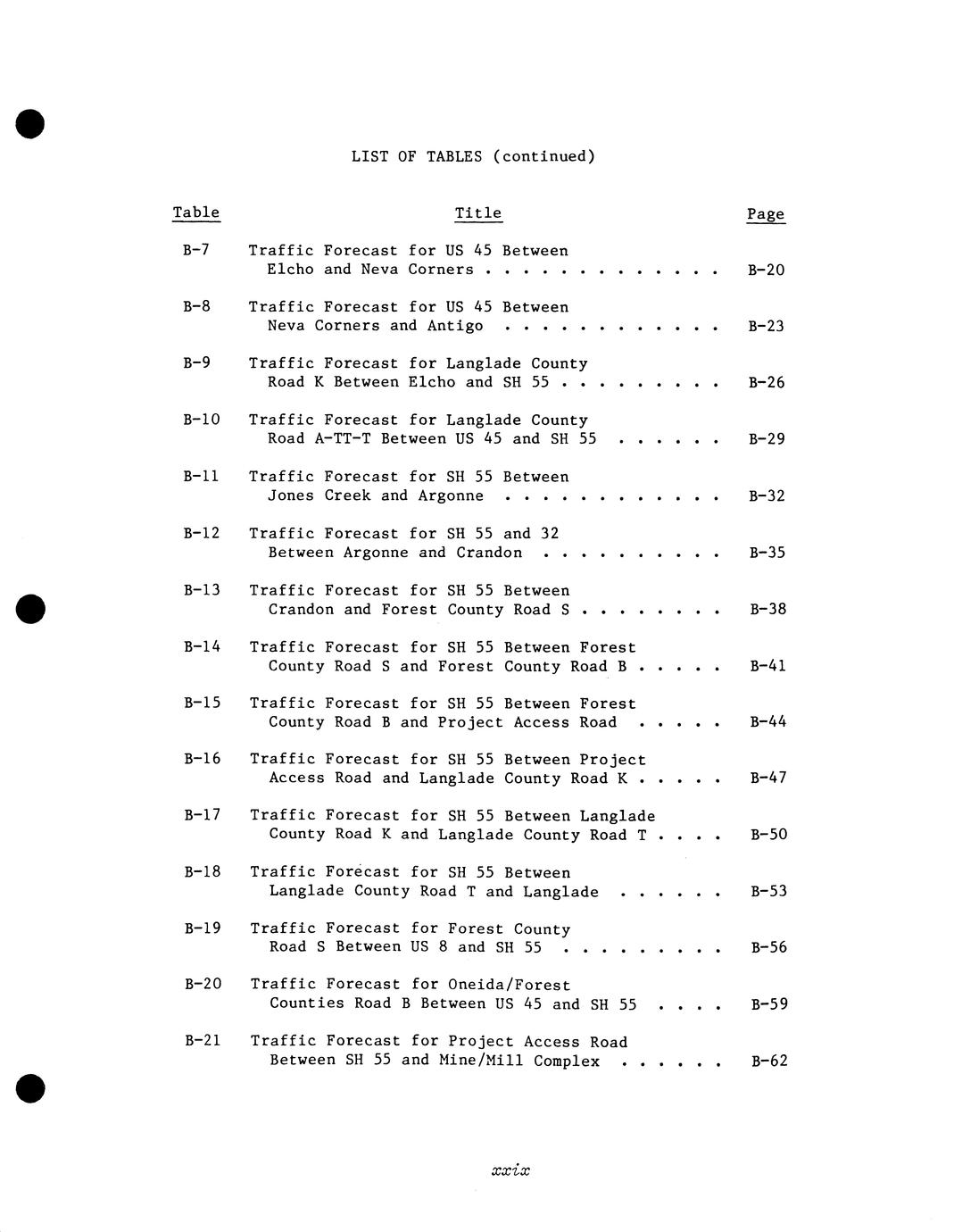 LIST OF TABLES (continued)

| Table | Title | Page |
|---|---|---|
| B-7 | Traffic Forecast for US 45 Between Elcho and Neva Corners . . . . . . . . . . . . . | B-20 |
| B-8 | Traffic Forecast for US 45 Between Neva Corners and Antigo . . . . . . . . . . . . | B-23 |
| B-9 | Traffic Forecast for Langlade County Road K Between Elcho and SH 55 . . . . . . . . . | B-26 |
| B-10 | Traffic Forecast for Langlade County Road A-TT-T Between US 45 and SH 55 . . . . . . | B-29 |
| B-11 | Traffic Forecast for SH 55 Between Jones Creek and Argonne . . . . . . . . . . . . | B-32 |
| B-12 | Traffic Forecast for SH 55 and 32 Between Argonne and Crandon . . . . . . . . . . | B-35 |
| B-13 | Traffic Forecast for SH 55 Between Crandon and Forest County Road S . . . . . . . . | B-38 |
| B-14 | Traffic Forecast for SH 55 Between Forest County Road S and Forest County Road B . . . . . | B-41 |
| B-15 | Traffic Forecast for SH 55 Between Forest County Road B and Project Access Road . . . . . | B-44 |
| B-16 | Traffic Forecast for SH 55 Between Project Access Road and Langlade County Road K . . . . . | B-47 |
| B-17 | Traffic Forecast for SH 55 Between Langlade County Road K and Langlade County Road T . . . . | B-50 |
| B-18 | Traffic Forecast for SH 55 Between Langlade County Road T and Langlade . . . . . . | B-53 |
| B-19 | Traffic Forecast for Forest County Road S Between US 8 and SH 55 . . . . . . . . . | B-56 |
| B-20 | Traffic Forecast for Oneida/Forest Counties Road B Between US 45 and SH 55 . . . . | B-59 |
| B-21 | Traffic Forecast for Project Access Road Between SH 55 and Mine/Mill Complex . . . . . . | B-62 |

xxix